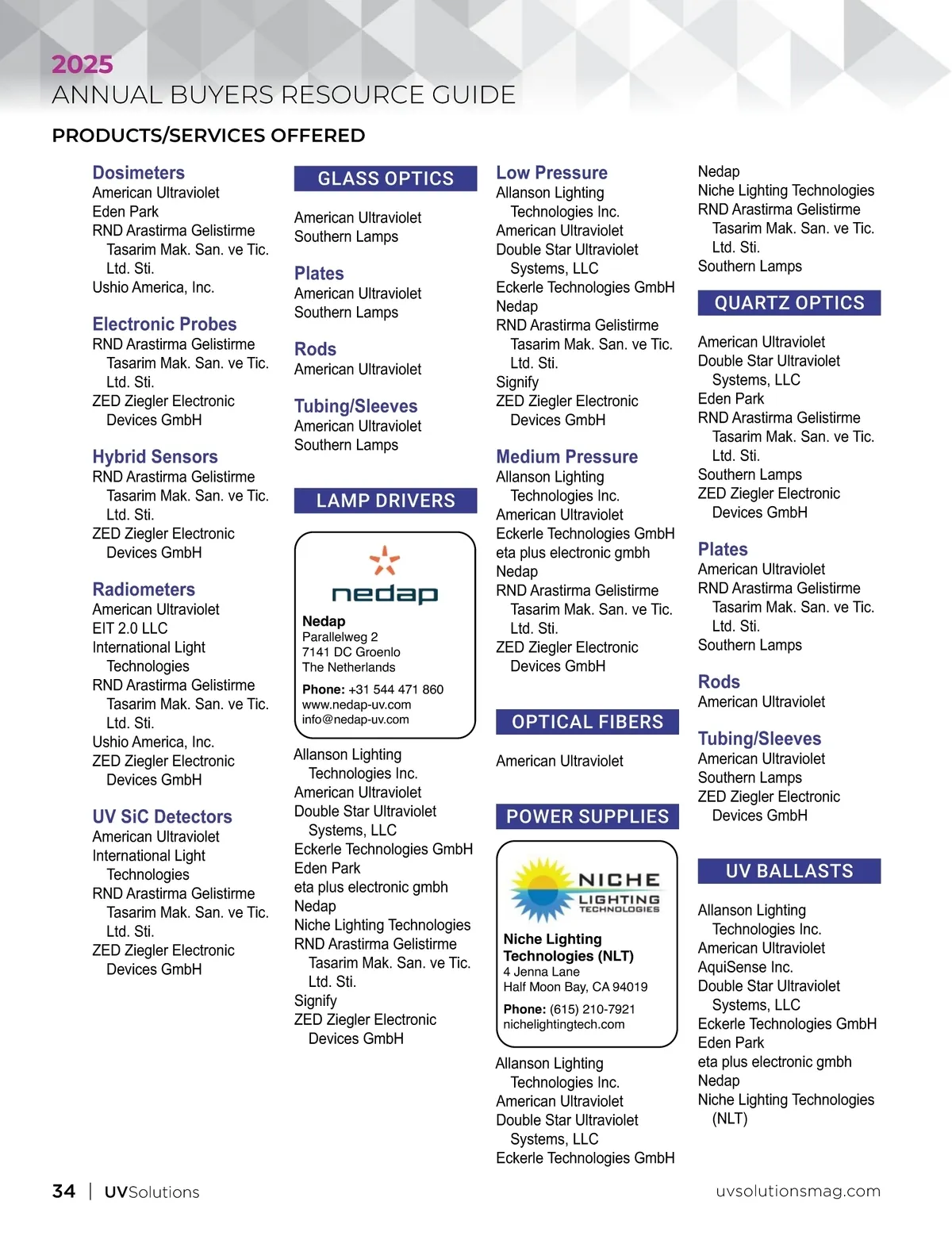 2025
ANNUAL BUYERS RESOURCE GUIDE

PRODUCTS/SERVICES OFFERED

Dosimeters
American Ultraviolet
Eden Park
RND Arastirma Gelistirme Tasarim Mak. San. ve Tic. Ltd. Sti.
Ushio America, Inc.

Electronic Probes
RND Arastirma Gelistirme Tasarim Mak. San. ve Tic. Ltd. Sti.
ZED Ziegler Electronic Devices GmbH

Hybrid Sensors
RND Arastirma Gelistirme Tasarim Mak. San. ve Tic. Ltd. Sti.
ZED Ziegler Electronic Devices GmbH

Radiometers
American Ultraviolet
EIT 2.0 LLC
International Light Technologies
RND Arastirma Gelistirme Tasarim Mak. San. ve Tic. Ltd. Sti.
Ushio America, Inc.
ZED Ziegler Electronic Devices GmbH

UV SiC Detectors
American Ultraviolet
International Light Technologies
RND Arastirma Gelistirme Tasarim Mak. San. ve Tic. Ltd. Sti.
ZED Ziegler Electronic Devices GmbH

GLASS OPTICS

American Ultraviolet
Southern Lamps

Plates
American Ultraviolet
Southern Lamps

Rods
American Ultraviolet

Tubing/Sleeves
American Ultraviolet
Southern Lamps

LAMP DRIVERS

nedap
Nedap
Parallelweg 2
7141 DC Groenlo
The Netherlands
Phone: +31 544 471 860
www.nedap-uv.com
info@nedap-uv.com

Allanson Lighting Technologies Inc.
American Ultraviolet
Double Star Ultraviolet Systems, LLC
Eckerle Technologies GmbH
Eden Park
eta plus electronic gmbh
Nedap
Niche Lighting Technologies
RND Arastirma Gelistirme Tasarim Mak. San. ve Tic. Ltd. Sti.
Signify
ZED Ziegler Electronic Devices GmbH

Low Pressure
Allanson Lighting Technologies Inc.
American Ultraviolet
Double Star Ultraviolet Systems, LLC
Eckerle Technologies GmbH
Nedap
RND Arastirma Gelistirme Tasarim Mak. San. ve Tic. Ltd. Sti.
Signify
ZED Ziegler Electronic Devices GmbH

Medium Pressure
Allanson Lighting Technologies Inc.
American Ultraviolet
Eckerle Technologies GmbH
eta plus electronic gmbh
Nedap
RND Arastirma Gelistirme Tasarim Mak. San. ve Tic. Ltd. Sti.
ZED Ziegler Electronic Devices GmbH

OPTICAL FIBERS

American Ultraviolet

POWER SUPPLIES

NICHE LIGHTING TECHNOLOGIES
Niche Lighting Technologies (NLT)
4 Jenna Lane
Half Moon Bay, CA 94019
Phone: (615) 210-7921
nichelightingtech.com

Allanson Lighting Technologies Inc.
American Ultraviolet
Double Star Ultraviolet Systems, LLC
Eckerle Technologies GmbH

Nedap
Niche Lighting Technologies
RND Arastirma Gelistirme Tasarim Mak. San. ve Tic. Ltd. Sti.
Southern Lamps

QUARTZ OPTICS

American Ultraviolet
Double Star Ultraviolet Systems, LLC
Eden Park
RND Arastirma Gelistirme Tasarim Mak. San. ve Tic. Ltd. Sti.
Southern Lamps
ZED Ziegler Electronic Devices GmbH

Plates
American Ultraviolet
RND Arastirma Gelistirme Tasarim Mak. San. ve Tic. Ltd. Sti.
Southern Lamps

Rods
American Ultraviolet

Tubing/Sleeves
American Ultraviolet
Southern Lamps
ZED Ziegler Electronic Devices GmbH

UV BALLASTS

Allanson Lighting Technologies Inc.
American Ultraviolet
AquiSense Inc.
Double Star Ultraviolet Systems, LLC
Eckerle Technologies GmbH
Eden Park
eta plus electronic gmbh
Nedap
Niche Lighting Technologies (NLT)

34 | UVSolutions
uvsolutionsmag.com